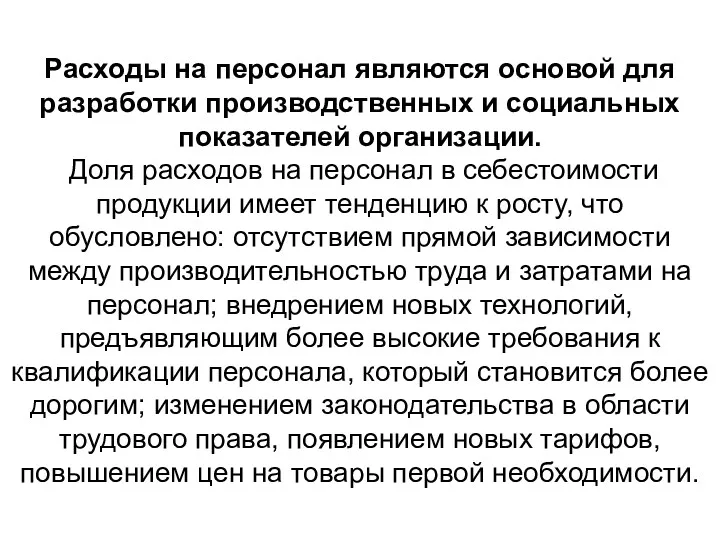 Расходы на персонал являются основой для разработки производственных и социальных показателей организации.

Доля расходов на персонал в себестоимости продукции имеет тенденцию к росту, что обусловлено: отсутствием прямой зависимости между производительностью труда и затратами на персонал; внедрением новых технологий, предъявляющим более высокие требования к квалификации персонала, который становится более дорогим; изменением законодательства в области трудового права, появлением новых тарифов, повышением цен на товары первой необходимости.